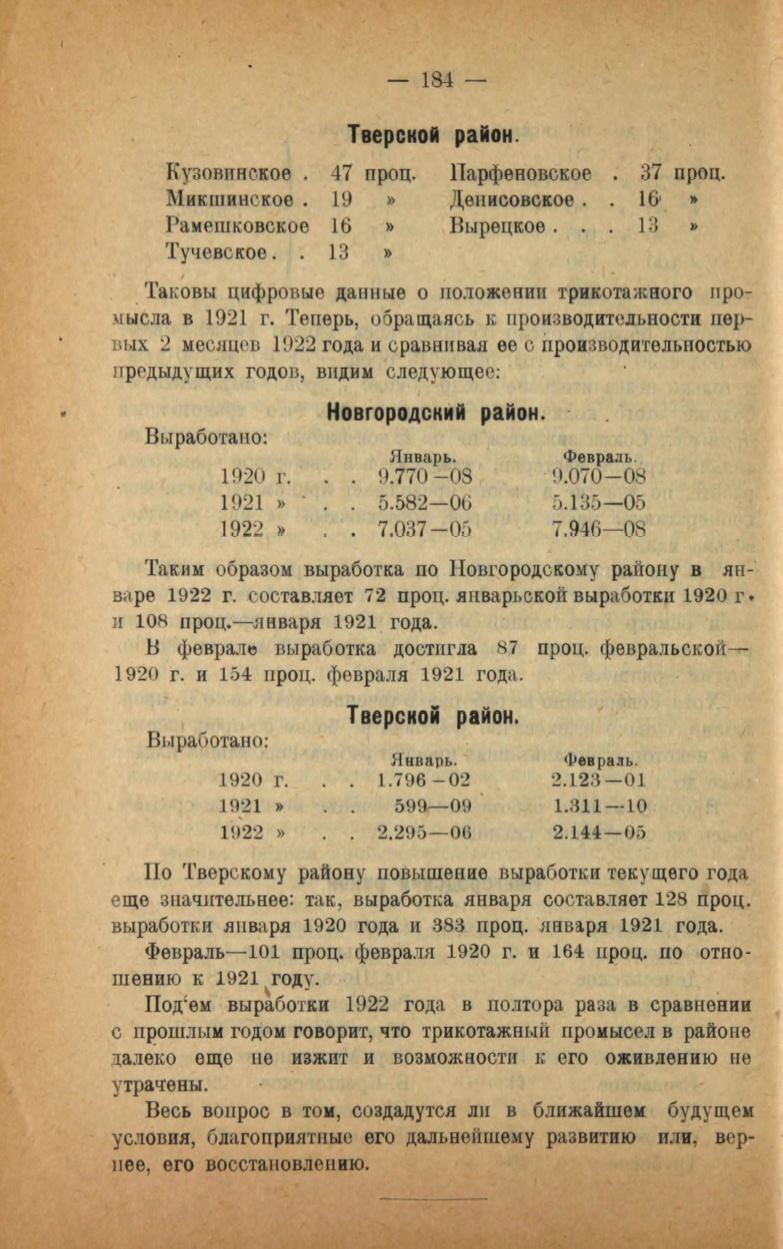 — 184 —

Тверской район.

| | | | |
|---|---|---|---|
| Кузовинское . | 47 проц. | Парфеновское . | 37 проц. |
| Микшинское . | 19 » | Денисовское . . | 16 » |
| Рамешковское | 16 » | Вырецкое . . . | 13 » |
| Тучевское . . | 13 » | | |

Таковы цифровые данные о положении трикотажного промысла в 1921 г. Теперь, обращаясь к производительности первых 2 месяцев 1922 года и сравнивая ее с производительностью предыдущих годов, видим следующее:

Новгородский район.

Выработано:

| | Январь. | Февраль. |
|---|---|---|
| 1920 г. . . | 9.770—08 | 9.070—08 |
| 1921 » . . | 5.582—06 | 5.135—05 |
| 1922 » . . | 7.037—05 | 7.946—08 |

Таким образом выработка по Новгородскому району в январе 1922 г. составляет 72 проц. январьской выработки 1920 г. и 108 проц.—января 1921 года.

В феврале выработка достигла 87 проц. февральской—1920 г. и 154 проц. февраля 1921 года.

Тверской район.

Выработано:

| | Январь. | Февраль. |
|---|---|---|
| 1920 г. . . | 1.796—02 | 2.123—01 |
| 1921 » . . | 599—09 | 1.311—10 |
| 1922 » . . | 2.295—06 | 2.144—05 |

По Тверскому району повышение выработки текущего года еще значительнее: так, выработка января составляет 128 проц. выработки января 1920 года и 383 проц. января 1921 года.

Февраль—101 проц. февраля 1920 г. и 164 проц. по отношению к 1921 году.

Под'ем выработки 1922 года в полтора раза в сравнении с прошлым годом говорит, что трикотажный промысел в районе далеко еще не изжит и возможности к его оживлению не утрачены.

Весь вопрос в том, создадутся ли в ближайшем будущем условия, благоприятные его дальнейшему развитию или, вернее, его восстановлению.